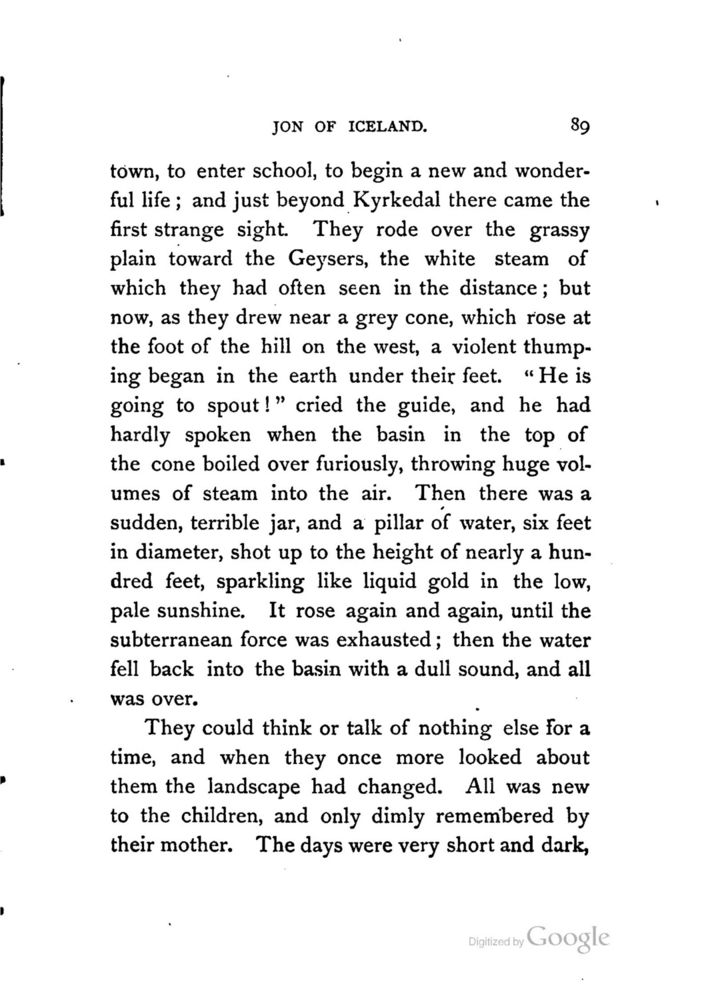 JON OF ICELAND. 89

town, to enter school, to begin a new and wonderful life; and just beyond Kyrkedal there came the first strange sight. They rode over the grassy plain toward the Geysers, the white steam of which they had often seen in the distance; but now, as they drew near a grey cone, which rose at the foot of the hill on the west, a violent thumping began in the earth under their feet. "He is going to spout!" cried the guide, and he had hardly spoken when the basin in the top of the cone boiled over furiously, throwing huge volumes of steam into the air. Then there was a sudden, terrible jar, and a pillar of water, six feet in diameter, shot up to the height of nearly a hundred feet, sparkling like liquid gold in the low, pale sunshine. It rose again and again, until the subterranean force was exhausted; then the water fell back into the basin with a dull sound, and all was over.

They could think or talk of nothing else for a time, and when they once more looked about them the landscape had changed. All was new to the children, and only dimly remembered by their mother. The days were very short and dark,

Digitized by Google